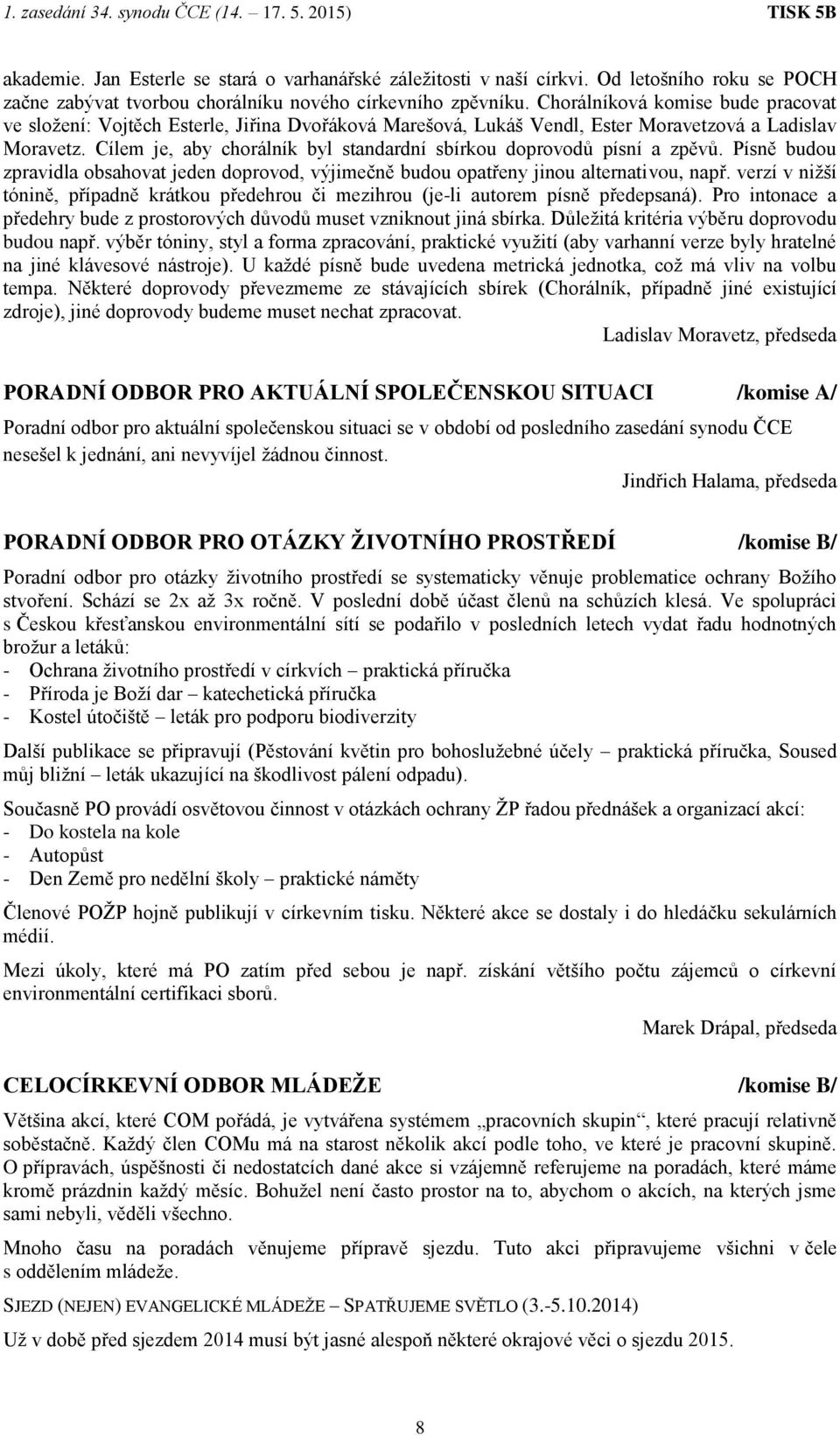 1. zasedání 34. synodu ČCE (14. – 17. 5. 2015) TISK 5B

akademie. Jan Esterle se stará o varhanářské záležitosti v naší církvi. Od letošního roku se POCH začne zabývat tvorbou chorálníku nového církevního zpěvníku. Chorálníková komise bude pracovat ve složení: Vojtěch Esterle, Jiřina Dvořáková Marešová, Lukáš Vendl, Ester Moravetzová a Ladislav Moravetz. Cílem je, aby chorálník byl standardní sbírkou doprovodů písní a zpěvů. Písně budou zpravidla obsahovat jeden doprovod, výjimečně budou opatřeny jinou alternativou, např. verzí v nižší tónině, případně krátkou předehrou či mezihrou (je-li autorem písně předepsaná). Pro intonace a předehry bude z prostorových důvodů muset vzniknout jiná sbírka. Důležitá kritéria výběru doprovodu budou např. výběr tóniny, styl a forma zpracování, praktické využití (aby varhanní verze byly hratelné na jiné klávesové nástroje). U každé písně bude uvedena metrická jednotka, což má vliv na volbu tempa. Některé doprovody převezmeme ze stávajících sbírek (Chorálník, případně jiné existující zdroje), jiné doprovody budeme muset nechat zpracovat.

Ladislav Moravetz, předseda

PORADNÍ ODBOR PRO AKTUÁLNÍ SPOLEČENSKOU SITUACI /komise A/

Poradní odbor pro aktuální společenskou situaci se v období od posledního zasedání synodu ČCE nesešel k jednání, ani nevyvíjel žádnou činnost.

Jindřich Halama, předseda

PORADNÍ ODBOR PRO OTÁZKY ŽIVOTNÍHO PROSTŘEDÍ /komise B/

Poradní odbor pro otázky životního prostředí se systematicky věnuje problematice ochrany Božího stvoření. Schází se 2x až 3x ročně. V poslední době účast členů na schůzích klesá. Ve spolupráci s Českou křesťanskou environmentální sítí se podařilo v posledních letech vydat řadu hodnotných brožur a letáků:
- Ochrana životního prostředí v církvích – praktická příručka
- Příroda je Boží dar – katechetická příručka
- Kostel útočiště – leták pro podporu biodiverzity

Další publikace se připravují (Pěstování květin pro bohoslužebné účely – praktická příručka, Soused můj bližní – leták ukazující na škodlivost pálení odpadu).

Současně PO provádí osvětovou činnost v otázkách ochrany ŽP řadou přednášek a organizací akcí:
- Do kostela na kole
- Autopůst
- Den Země pro nedělní školy – praktické náměty

Členové POŽP hojně publikují v církevním tisku. Některé akce se dostaly i do hledáčku sekulárních médií.

Mezi úkoly, které má PO zatím před sebou je např. získání většího počtu zájemců o církevní environmentální certifikaci sborů.

Marek Drápal, předseda

CELOCÍRKEVNÍ ODBOR MLÁDEŽE /komise B/

Většina akcí, které COM pořádá, je vytvářena systémem „pracovních skupin“, které pracují relativně soběstačně. Každý člen COMu má na starost několik akcí podle toho, ve které je pracovní skupině. O přípravách, úspěšnosti či nedostatcích dané akce si vzájemně referujeme na poradách, které máme kromě prázdnin každý měsíc. Bohužel není často prostor na to, abychom o akcích, na kterých jsme sami nebyli, věděli všechno.

Mnoho času na poradách věnujeme přípravě sjezdu. Tuto akci připravujeme všichni v čele s oddělením mládeže.

SJEZD (NEJEN) EVANGELICKÉ MLÁDEŽE – SPATŘUJEME SVĚTLO (3.-5.10.2014)

Už v době před sjezdem 2014 musí být jasné alespoň některé okrajové věci o sjezdu 2015.

8